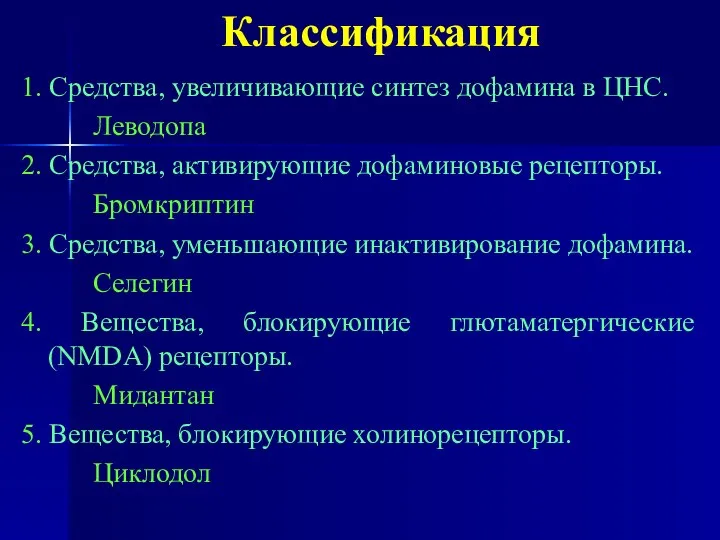 Классификация

1. Средства, увеличивающие синтез дофамина в ЦНС.

Леводопа

2. Средства, активирующие дофаминовые рецепторы.

Бромкриптин

3. Средства, уменьшающие инактивирование дофамина.

Селегин

4. Вещества, блокирующие глютаматергические (NMDA) рецепторы.

Мидантан

5. Вещества, блокирующие холинорецепторы.

Циклодол